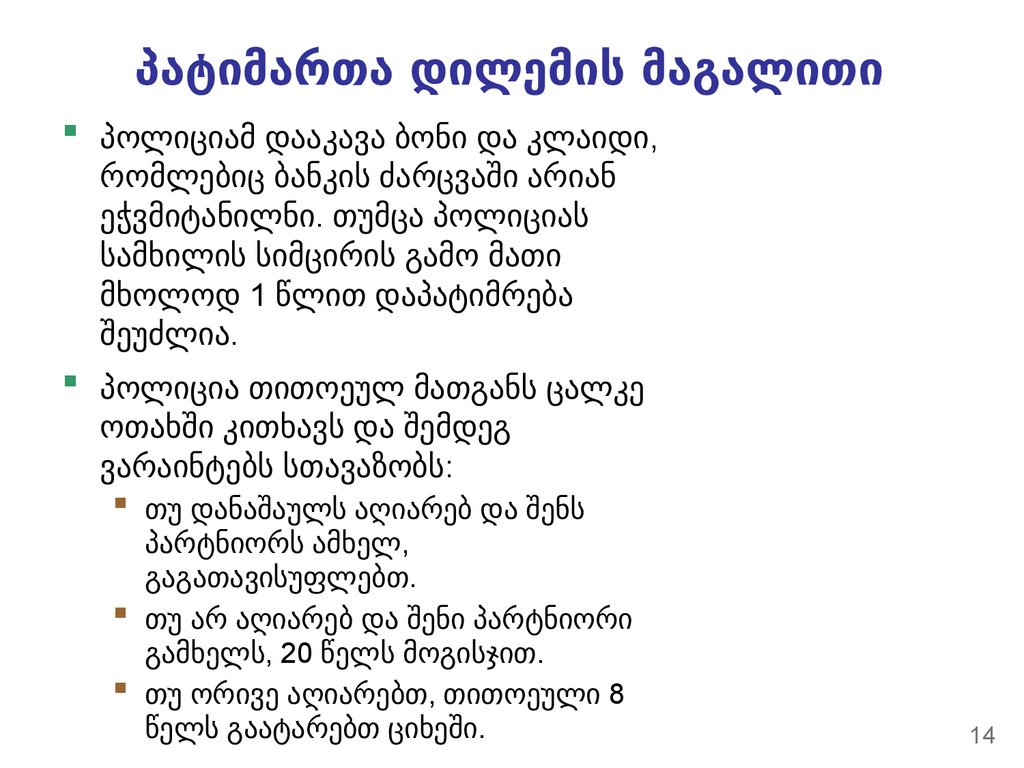 პატიმართა დილემის მაგალითი

პოლიციამ დააკავა ბონი და კლაიდი, რომლებიც ბანკის ძარცვაში არიან ეჭვმიტანილნი. თუმცა პოლიციას სამხილის სიმცირის გამო მათი მხოლოდ 1 წლით დაპატიმრება შეუძლია.

პოლიცია თითოეულ მათგანს ცალკე ოთახში კითხავს და შემდეგ ვარაინტებს სთავაზობს:

თუ დანაშაულს აღიარებ და შენს პარტნიორს ამხელ, გაგათავისუფლებთ.

თუ არ აღიარებ და შენი პარტნიორი გამხელს, 20 წელს მოგისჯით.

თუ ორივე აღიარებთ, თითოეული 8 წელს გაატარებთ ციხეში.

14